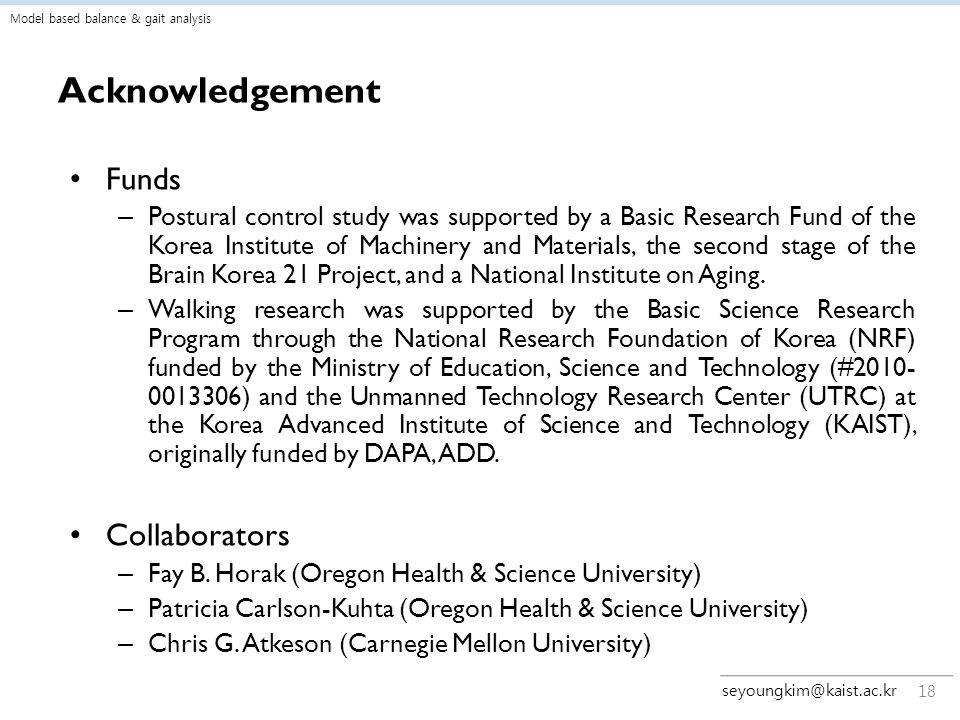 Model based balance & gait analysis

Acknowledgement

• Funds
– Postural control study was supported by a Basic Research Fund of the Korea Institute of Machinery and Materials, the second stage of the Brain Korea 21 Project, and a National Institute on Aging.
– Walking research was supported by the Basic Science Research Program through the National Research Foundation of Korea (NRF) funded by the Ministry of Education, Science and Technology (#2010-0013306) and the Unmanned Technology Research Center (UTRC) at the Korea Advanced Institute of Science and Technology (KAIST), originally funded by DAPA, ADD.

• Collaborators
– Fay B. Horak (Oregon Health & Science University)
– Patricia Carlson-Kuhta (Oregon Health & Science University)
– Chris G. Atkeson (Carnegie Mellon University)

seyoungkim@kaist.ac.kr 18